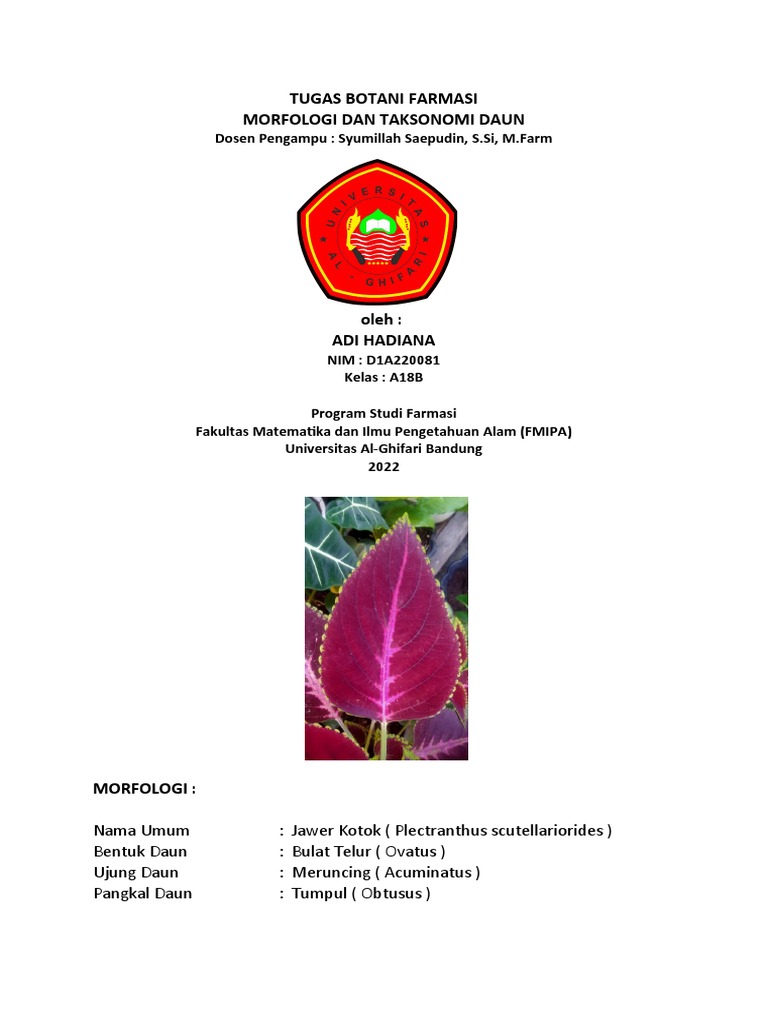 TUGAS BOTANI FARMASI
MORFOLOGI DAN TAKSONOMI DAUN
Dosen Pengampu : Syumillah Saepudin, S.Si, M.Farm

UNIVERSITAS
AL - GHIFARI

oleh :
ADI HADIANA
NIM : D1A220081
Kelas : A18B

Program Studi Farmasi
Fakultas Matematika dan Ilmu Pengetahuan Alam (FMIPA)
Universitas Al-Ghifari Bandung
2022

MORFOLOGI :

Nama Umum : Jawer Kotok ( Plectranthus scutellariorides )
Bentuk Daun : Bulat Telur ( Ovatus )
Ujung Daun : Meruncing ( Acuminatus )
Pangkal Daun : Tumpul ( Obtusus )